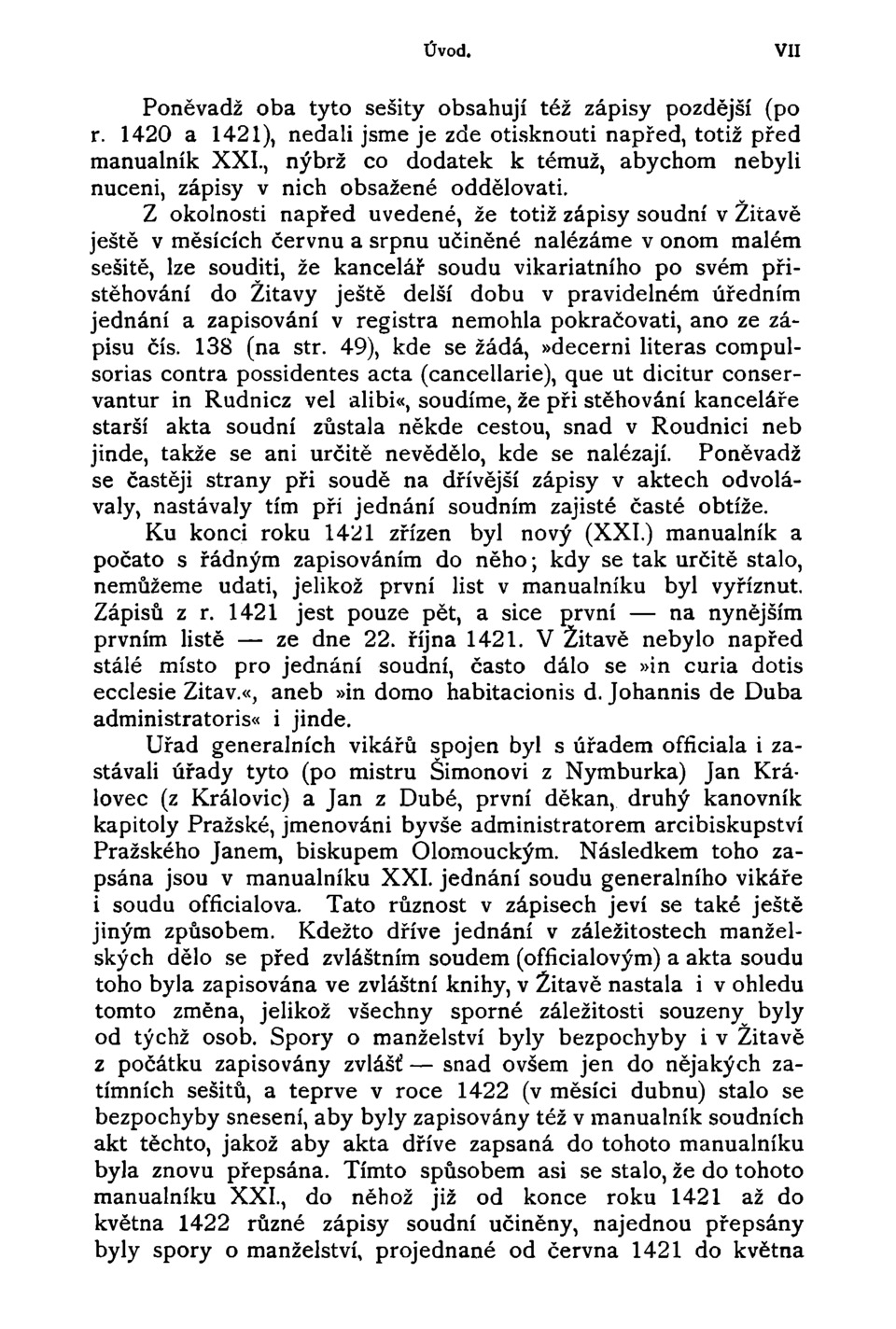 Úvod. VII

Poněvadž oba tyto sešity obsahují též zápisy pozdější (po r. 1420 a 1421), nedali jsme je zde otisknouti napřed, totiž před manualník XXI., nýbrž co dodatek k témuž, abychom nebyli nuceni, zápisy v nich obsažené oddělovati.

Z okolnosti napřed uvedené, že totiž zápisy soudní v Žitavě ještě v měsících červnu a srpnu učiněné nalézáme v onom malém sešitě, lze souditi, že kancelář soudu vikariatního po svém přistěhování do Žitavy ještě delší dobu v pravidelném úředním jednání a zapisování v registra nemohla pokračovati, ano ze zápisu čís. 138 (na str. 49), kde se žádá, »decerni literas compulsorias contra possidentes acta (cancellarie), que ut dicitur conservantur in Rudnicz vel alibi«, soudíme, že při stěhování kanceláře starší akta soudní zůstala někde cestou, snad v Roudnici neb jinde, takže se ani určitě nevědělo, kde se nalézají. Poněvadž se častěji strany při soudě na dřívější zápisy v aktech odvolávaly, nastávaly tím při jednání soudním zajisté časté obtíže.

Ku konci roku 1421 zřízen byl nový (XXI.) manualník a počato s řádným zapisováním do něho; kdy se tak určitě stalo, nemůžeme udati, jelikož první list v manualníku byl vyříznut. Zápisů z r. 1421 jest pouze pět, a sice první — na nynějším prvním listě — ze dne 22. října 1421. V Žitavě nebylo napřed stálé místo pro jednání soudní, často dálo se »in curia dotis ecclesie Zitav.«, aneb »in domo habitacionis d. Johannis de Duba administratoris« i jinde.

Uřad generalních vikářů spojen byl s úřadem officiala i zastávali úřady tyto (po mistru Šimonovi z Nymburka) Jan Královec (z Královic) a Jan z Dubé, první děkan, druhý kanovník kapitoly Pražské, jmenováni byvše administratorem arcibiskupství Pražského Janem, biskupem Olomouckým. Následkem toho zapsána jsou v manualníku XXI. jednání soudu generalního vikáře i soudu officialova. Tato různost v zápisech jeví se také ještě jiným způsobem. Kdežto dříve jednání v záležitostech manželských dělo se před zvláštním soudem (officialovým) a akta soudu toho byla zapisována ve zvláštní knihy, v Žitavě nastala i v ohledu tomto změna, jelikož všechny sporné záležitosti souzeny byly od týchž osob. Spory o manželství byly bezpochyby i v Žitavě z počátku zapisovány zvlášť — snad ovšem jen do nějakých zatímních sešitů, a teprve v roce 1422 (v měsíci dubnu) stalo se bezpochyby snesení, aby byly zapisovány též v manualník soudních akt těchto, jakož aby akta dříve zapsaná do tohoto manualníku byla znovu přepsána. Tímto spůsobem asi se stalo, že do tohoto manualníku XXI., do něhož již od konce roku 1421 až do května 1422 různé zápisy soudní učiněny, najednou přepsány byly spory o manželství, projednané od června 1421 do května